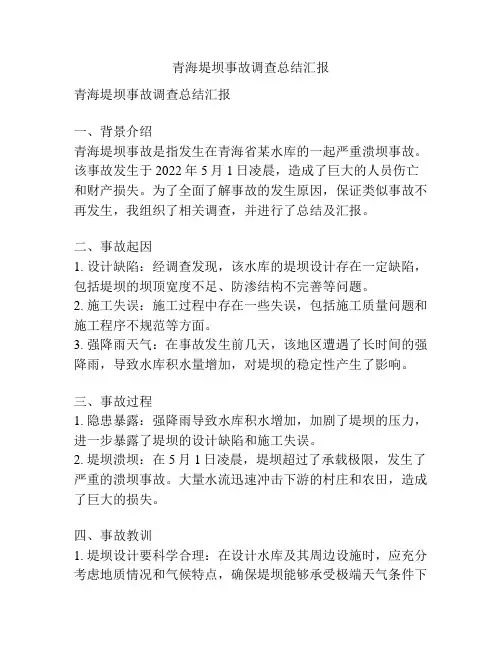 青海堤坝事故调查总结汇报

青海堤坝事故调查总结汇报

一、背景介绍
青海堤坝事故是指发生在青海省某水库的一起严重溃坝事故。该事故发生于 2022 年 5 月 1 日凌晨，造成了巨大的人员伤亡和财产损失。为了全面了解事故的发生原因，保证类似事故不再发生，我组织了相关调查，并进行了总结及汇报。

二、事故起因
1. 设计缺陷：经调查发现，该水库的堤坝设计存在一定缺陷，包括堤坝的坝顶宽度不足、防渗结构不完善等问题。
2. 施工失误：施工过程中存在一些失误，包括施工质量问题和施工程序不规范等方面。
3. 强降雨天气：在事故发生前几天，该地区遭遇了长时间的强降雨，导致水库积水量增加，对堤坝的稳定性产生了影响。

三、事故过程
1. 隐患暴露：强降雨导致水库积水增加，加剧了堤坝的压力，进一步暴露了堤坝的设计缺陷和施工失误。
2. 堤坝溃坝：在 5 月 1 日凌晨，堤坝超过了承载极限，发生了严重的溃坝事故。大量水流迅速冲击下游的村庄和农田，造成了巨大的损失。

四、事故教训
1. 堤坝设计要科学合理：在设计水库及其周边设施时，应充分考虑地质情况和气候特点，确保堤坝能够承受极端天气条件下